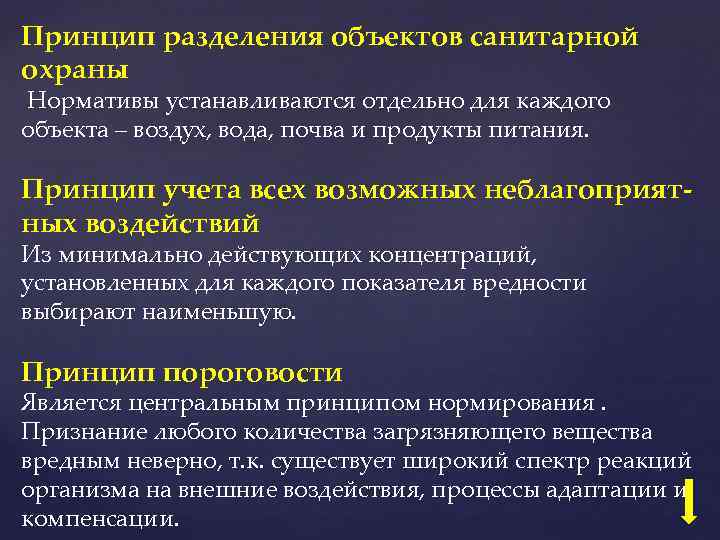 Принцип разделения объектов санитарной охраны
Нормативы устанавливаются отдельно для каждого объекта – воздух, вода, почва и продукты питания.

Принцип учета всех возможных неблагоприятных воздействий
Из минимально действующих концентраций, установленных для каждого показателя вредности выбирают наименьшую.

Принцип пороговости
Является центральным принципом нормирования . Признание любого количества загрязняющего вещества вредным неверно, т.к. существует широкий спектр реакций организма на внешние воздействия, процессы адаптации и компенсации.